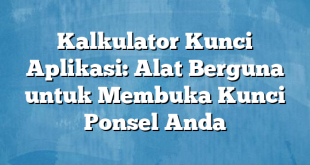 Kalkulator Kunci Aplikasi: Alat Berguna untuk Membuka Kunci Ponsel Anda